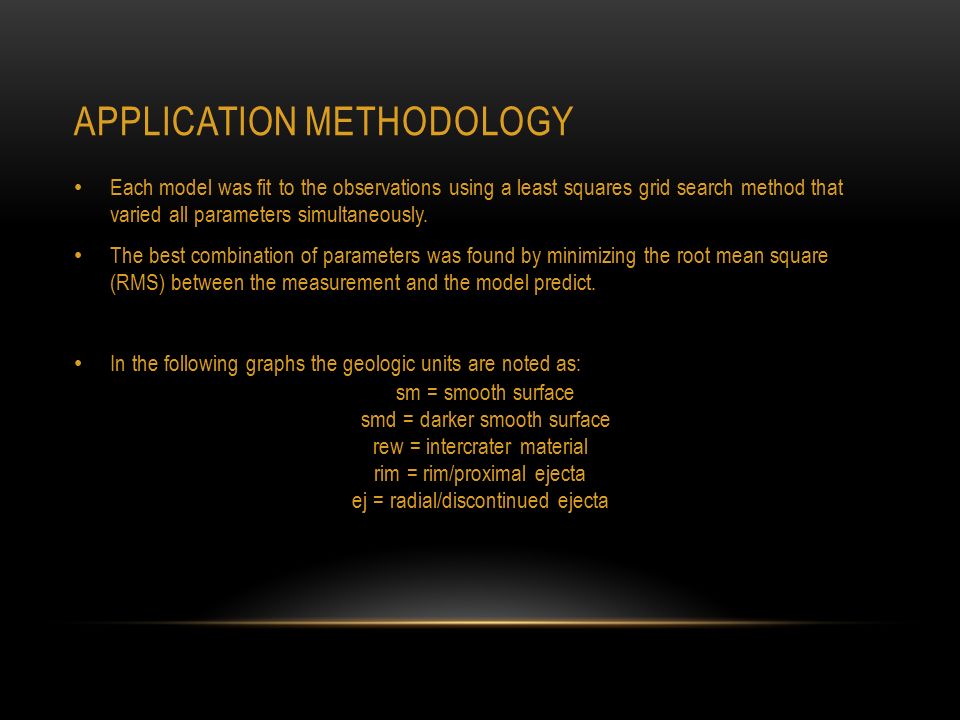 APPLICATION METHODOLOGY

• Each model was fit to the observations using a least squares grid search method that varied all parameters simultaneously.

• The best combination of parameters was found by minimizing the root mean square (RMS) between the measurement and the model predict.

• In the following graphs the geologic units are noted as:

sm = smooth surface
smd = darker smooth surface
rew = intercrater material
rim = rim/proximal ejecta
ej = radial/discontinued ejecta